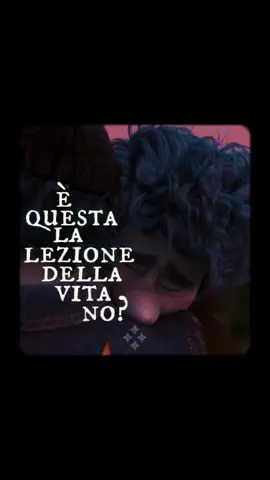 È QUESTA LA LEZIONE DELLA VITA NO?